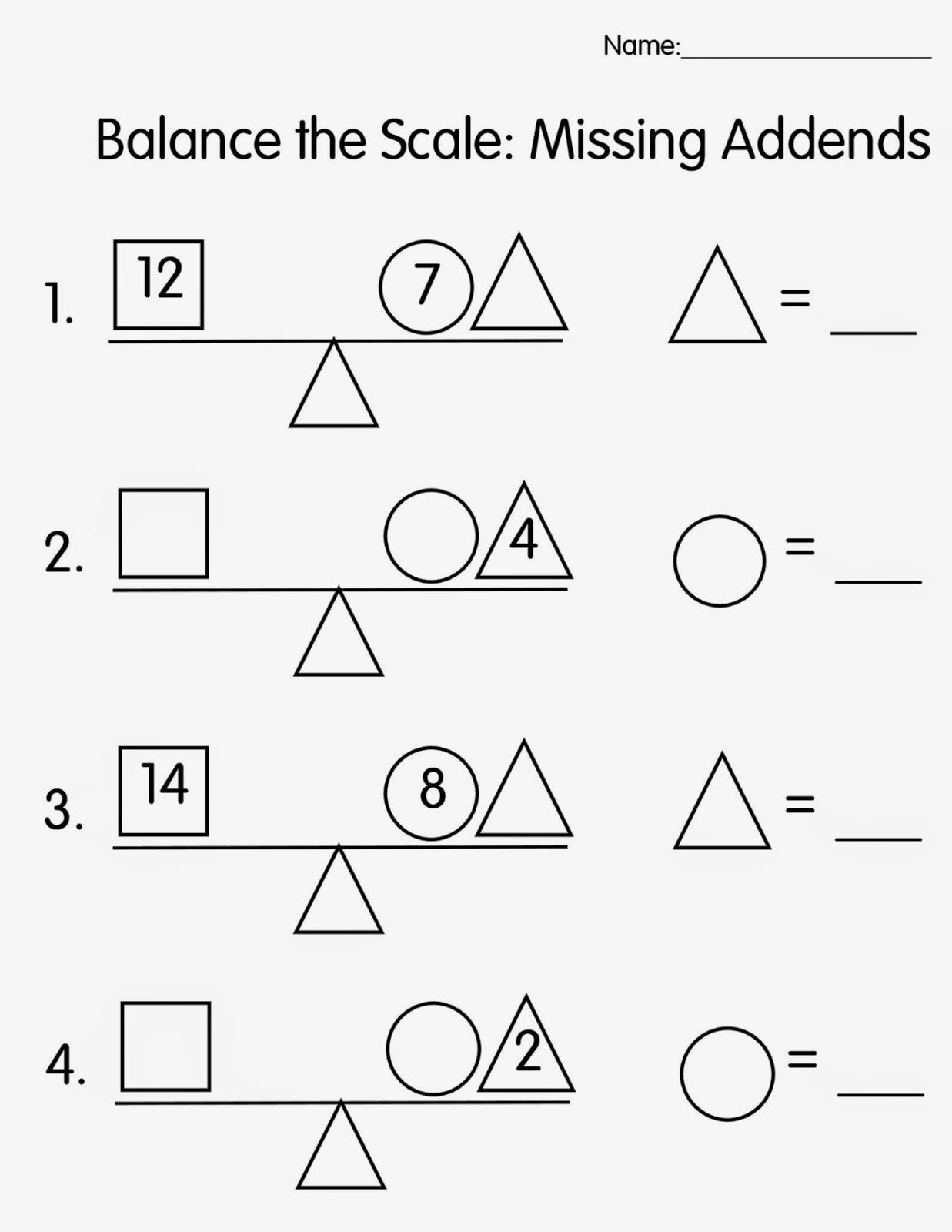 Name:____

Balance the Scale: Missing Addends

1. 12 7 = ____

2. 4 = ____

3. 14 8 = ____

4. 2 = ____